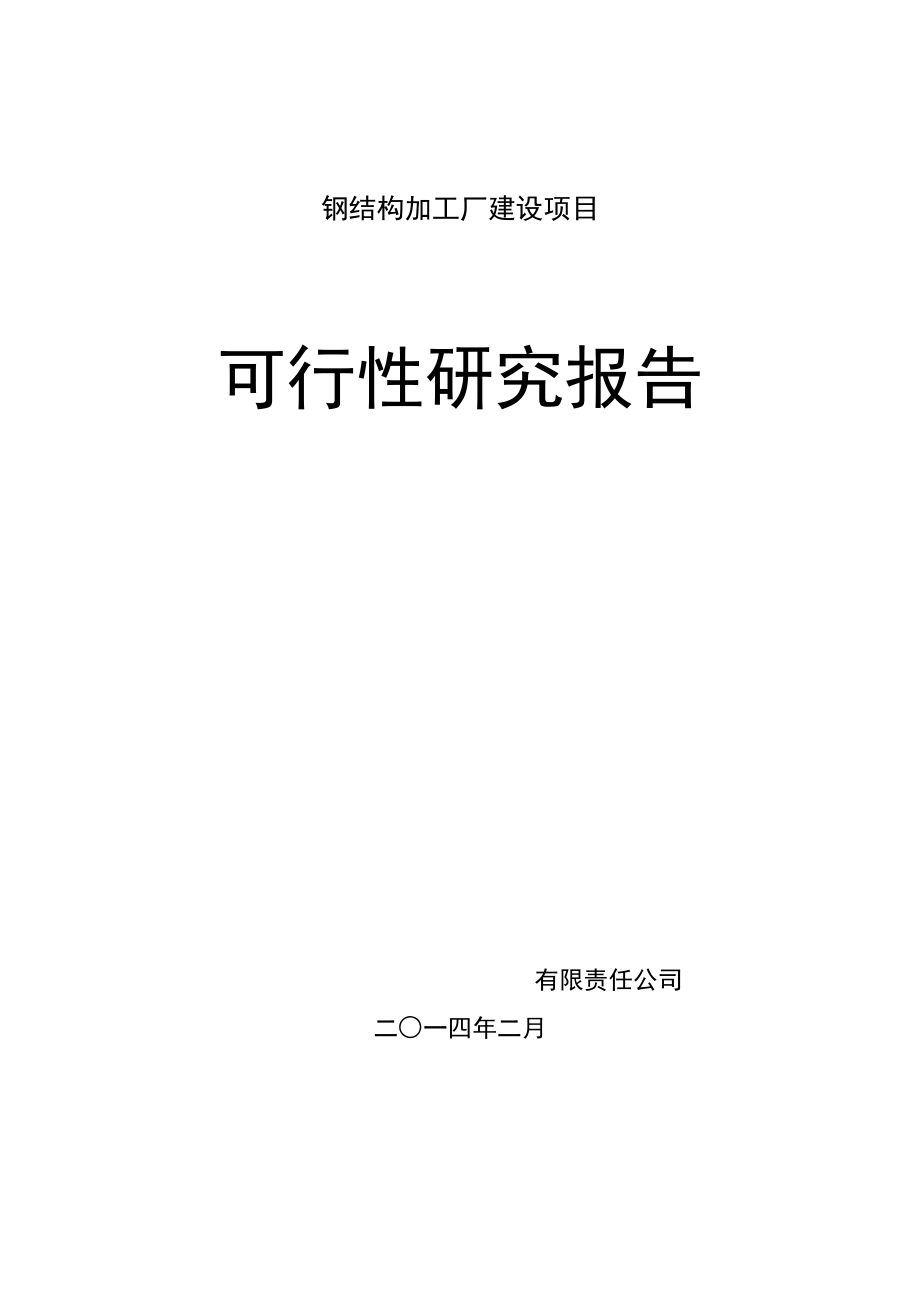 钢结构加工厂建设项目

可行性研究报告

有限责任公司

二〇一四年二月